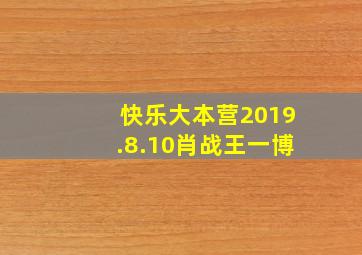 快乐大本营2019.8.10肖战王一博